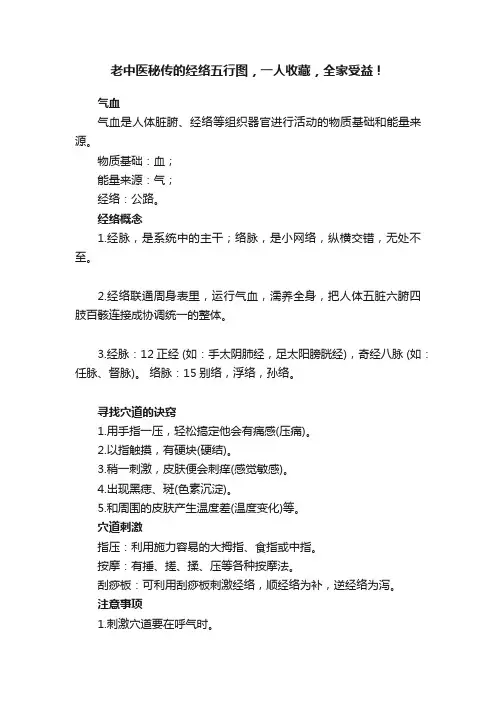 老中医秘传的经络五行图，一人收藏，全家受益！

气血

气血是人体脏腑、经络等组织器官进行活动的物质基础和能量来源。

物质基础：血；

能量来源：气；

经络：公路。

经络概念

1.经脉，是系统中的主干；络脉，是小网络，纵横交错，无处不至。

2.经络联通周身表里，运行气血，濡养全身，把人体五脏六腑四肢百骸连接成协调统一的整体。

3.经脉：12 正经 (如：手太阴肺经，足太阳膀胱经)，奇经八脉 (如：任脉、督脉)。 络脉：15 别络，浮络，孙络。

寻找穴道的诀窍

1.用手指一压，轻松搞定他会有痛感(压痛)。

2.以指触摸，有硬块(硬结)。

3.稍一刺激，皮肤便会刺痒(感觉敏感)。

4.出现黑痣、斑(色素沉淀)。

5.和周围的皮肤产生温度差(温度变化)等。

穴道刺激

指压：利用施力容易的大拇指、食指或中指。

按摩：有捶、搓、揉、压等各种按摩法。

刮痧板：可利用刮痧板刺激经络，顺经络为补，逆经络为泻。

注意事项

1.刺激穴道要在呼气时。